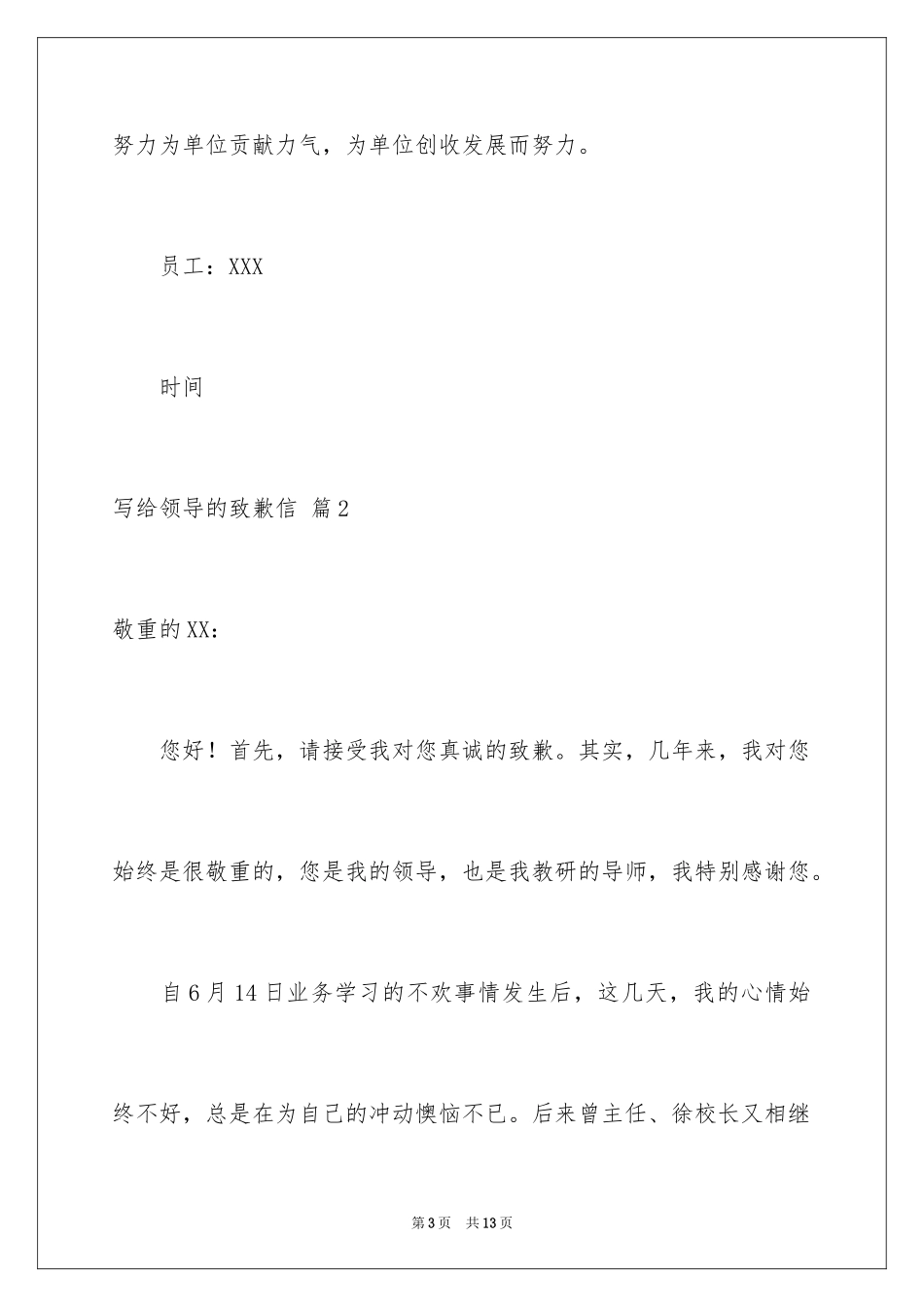 努力为单位贡献力气，为单位创收发展而努力。

员工：XXX

时间

写给领导的致歉信 篇2

敬重的XX：

您好！首先，请接受我对您真诚的致歉。其实，几年来，我对您始终是很敬重的，您是我的领导，也是我教研的导师，我特别感谢您。

自6月14日业务学习的不欢事情发生后，这几天，我的心情始终不好，总是在为自己的冲动懊恼不已。后来曾主任、徐校长又相继

第3页 共13页